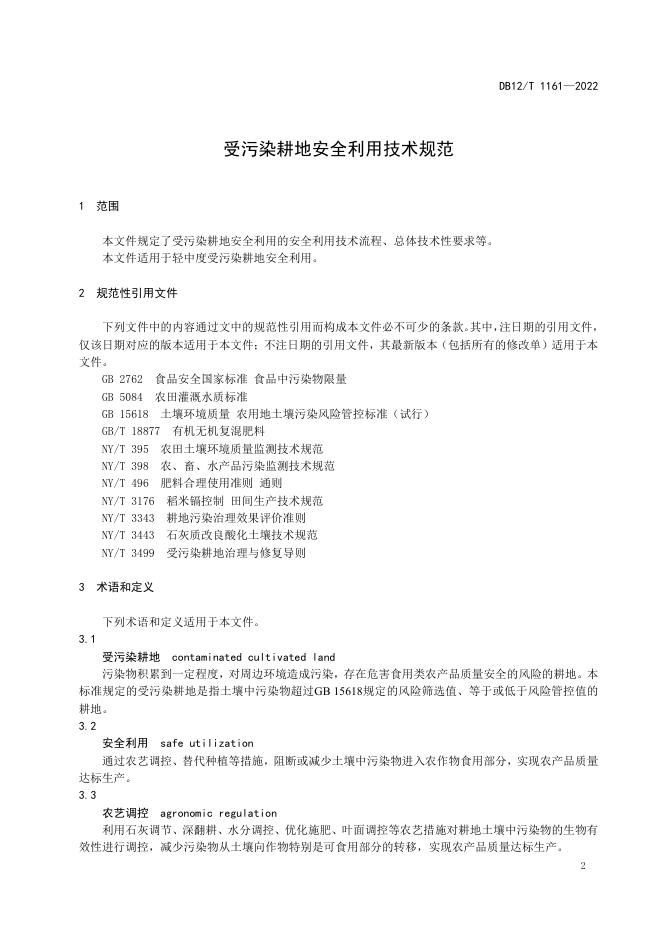 DB12/T 1161—2022

受污染耕地安全利用技术规范

1 范围

本文件规定了受污染耕地安全利用的安全利用技术流程、总体技术性要求等。
本文件适用于轻中度受污染耕地安全利用。

2 规范性引用文件

下列文件中的内容通过文中的规范性引用而构成本文件必不可少的条款。其中，注日期的引用文件，仅该日期对应的版本适用于本文件；不注日期的引用文件，其最新版本（包括所有的修改单）适用于本文件。
GB 2762 食品安全国家标准 食品中污染物限量
GB 5084 农田灌溉水质标准
GB 15618 土壤环境质量 农用地土壤污染风险管控标准（试行）
GB/T 18877 有机无机复混肥料
NY/T 395 农田土壤环境质量监测技术规范
NY/T 398 农、畜、水产品污染监测技术规范
NY/T 496 肥料合理使用准则 通则
NY/T 3176 稻米镉控制 田间生产技术规范
NY/T 3343 耕地污染治理效果评价准则
NY/T 3443 石灰质改良酸化土壤技术规范
NY/T 3499 受污染耕地治理与修复导则

3 术语和定义

下列术语和定义适用于本文件。
3.1
受污染耕地 contaminated cultivated land
污染物积累到一定程度，对周边环境造成污染，存在危害食用类农产品质量安全的风险的耕地。本标准规定的受污染耕地是指土壤中污染物超过GB 15618规定的风险筛选值、等于或低于风险管控值的耕地。
3.2
安全利用 safe utilization
通过农艺调控、替代种植等措施，阻断或减少土壤中污染物进入农作物食用部分，实现农产品质量达标生产。
3.3
农艺调控 agronomic regulation
利用石灰调节、深翻耕、水分调控、优化施肥、叶面调控等农艺措施对耕地土壤中污染物的生物有效性进行调控，减少污染物从土壤向作物特别是可食用部分的转移，实现农产品质量达标生产。

2